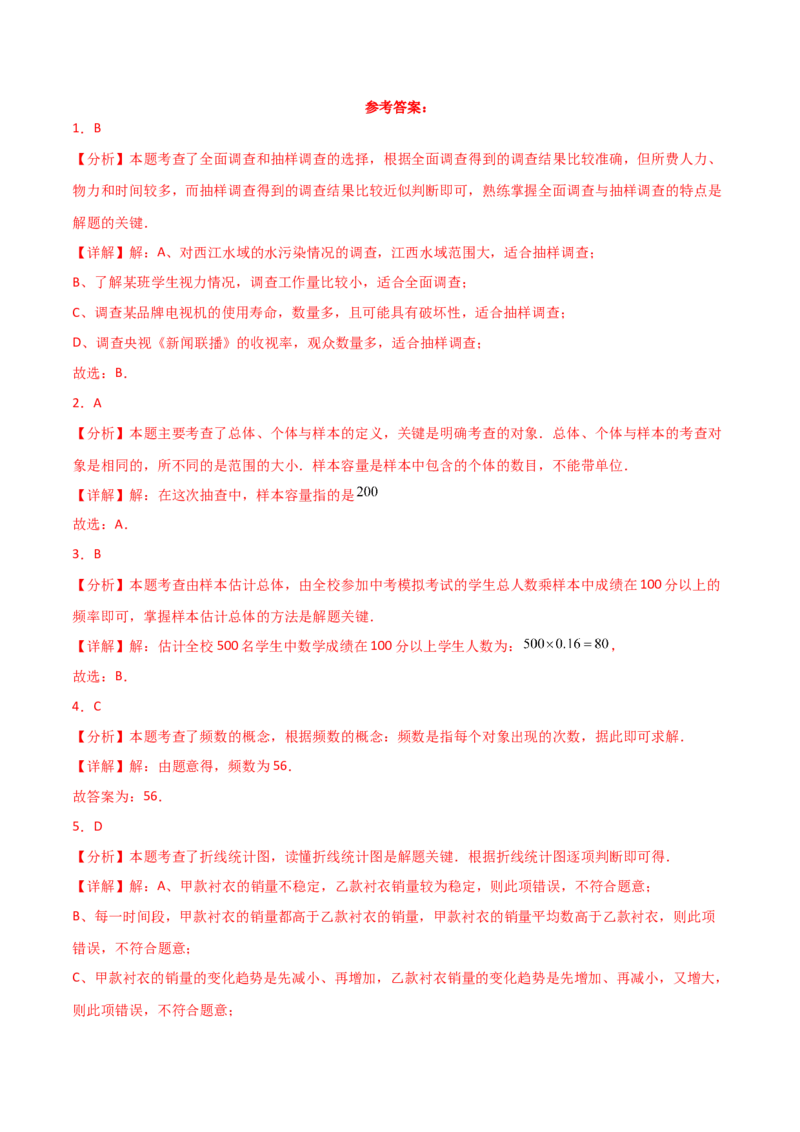 参考答案：

1．B

【分析】本题考查了全面调查和抽样调查的选择，根据全面调查得到的调查结果比较准确，但所费人力、物力和时间较多，而抽样调查得到的调查结果比较近似判断即可，熟练掌握全面调查与抽样调查的特点是解题的关键．

【详解】解：A、对西江水域的水污染情况的调查，江西水域范围大，适合抽样调查；

B、了解某班学生视力情况，调查工作量比较小，适合全面调查；

C、调查某品牌电视机的使用寿命，数量多，且可能具有破坏性，适合抽样调查；

D、调查央视《新闻联播》的收视率，观众数量多，适合抽样调查；

故选：B．

2．A

【分析】本题主要考查了总体、个体与样本的定义，关键是明确考查的对象．总体、个体与样本的考查对象是相同的，所不同的是范围的大小．样本容量是样本中包含的个体的数目，不能带单位．

【详解】解：在这次抽查中，样本容量指的是$200$

故选：A．

3．B

【分析】本题考查由样本估计总体，由全校参加中考模拟考试的学生总人数乘样本中成绩在100分以上的频率即可，掌握样本估计总体的方法是解题关键．

【详解】解：估计全校500名学生中数学成绩在100分以上学生人数为：$500\times0.16=80$，

故选：B．

4．C

【分析】本题考查了频数的概念，根据频数的概念：频数是指每个对象出现的次数，据此即可求解．

【详解】解：由题意得，频数为56．

故答案为：56．

5．D

【分析】本题考查了折线统计图，读懂折线统计图是解题关键．根据折线统计图逐项判断即可得．

【详解】解：A、甲款衬衣的销量不稳定，乙款衬衣销量较为稳定，则此项错误，不符合题意；

B、每一时间段，甲款衬衣的销量都高于乙款衬衣的销量，甲款衬衣的销量平均数高于乙款衬衣，则此项错误，不符合题意；

C、甲款衬衣的销量的变化趋势是先减小、再增加，乙款衬衣销量的变化趋势是先增加、再减小，又增大，则此项错误，不符合题意；